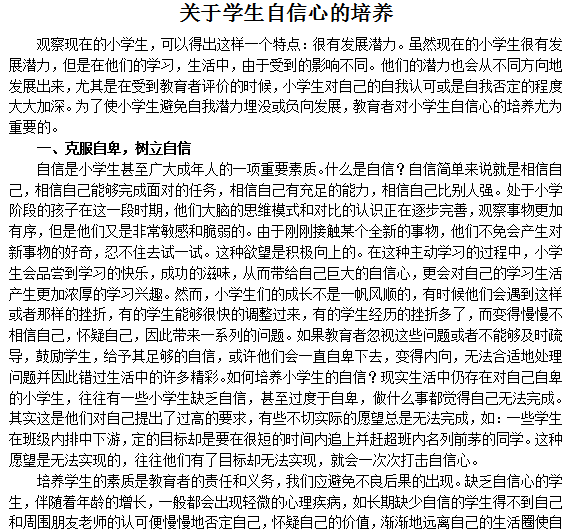 关于学生自信心的培养

观察现在的小学生，可以得出这样一个特点：很有发展潜力。虽然现在的小学生很有发展潜力，但是在他们的学习，生活中，由于受到的影响不同。他们的潜力也会从不同方向地发展出来，尤其是在受到教育者评价的时候，小学生对自己的自我认可或是自我否定的程度大大加深。为了使小学生避免自我潜力埋没或负向发展，教育者对小学生自信心的培养尤为重要的。

一、克服自卑，树立自信

自信是小学生甚至广大成年人的一项重要素质。什么是自信？自信简单来说就是相信自己，相信自己能够完成面对的任务，相信自己有充足的能力，相信自己比别人强。处于小学阶段的孩子在这一段时期，他们大脑的思维模式和对比的认识正在逐步完善，观察事物更加有序，但是他们又是非常敏感和脆弱的。由于刚刚接触某个全新的事物，他们不免会产生对新事物的好奇，忍不住去试一试。这种欲望是积极向上的。在这种主动学习的过程中，小学生会品尝到学习的快乐，成功的滋味，从而带给自己巨大的自信心，更会对自己的学习生活产生更加浓厚的学习兴趣。然而，小学生们的成长不是一帆风顺的，有时候他们会遇到这样或者那样的挫折，有的学生能够很快的调整过来，有的学生经历的挫折多了，而变得慢慢不相信自己，怀疑自己，因此带来一系列的问题。如果教育者忽视这些问题或者不能够及时疏导，鼓励学生，给予其足够的自信，或许他们会一直自卑下去，变得内向，无法合适地处理问题并因此错过生活中的许多精彩。如何培养小学生的自信？现实生活中仍存在对自己自卑的小学生，往往有一些小学生缺乏自信，甚至过度于自卑，做什么事都觉得自己无法完成。其实这是他们对自己提出了过高的要求，有些不切实际的愿望总是无法完成，如：一些学生在班级内排中下游，定的目标却是要在很短的时间内追上并赶超班内名列前茅的同学。这种愿望是无法实现的，往往他们有了目标却无法实现，就会一次次打击自信心。

培养学生的素质是教育者的责任和义务，我们应避免不良后果的出现。缺乏自信心的学生，伴随着年龄的增长，一般都会出现轻微的心理疾病，如长期缺少自信的学生得不到自己和周围朋友老师的认可便慢慢地否定自己，怀疑自己的价值，渐渐地远离自己的生活圈使自